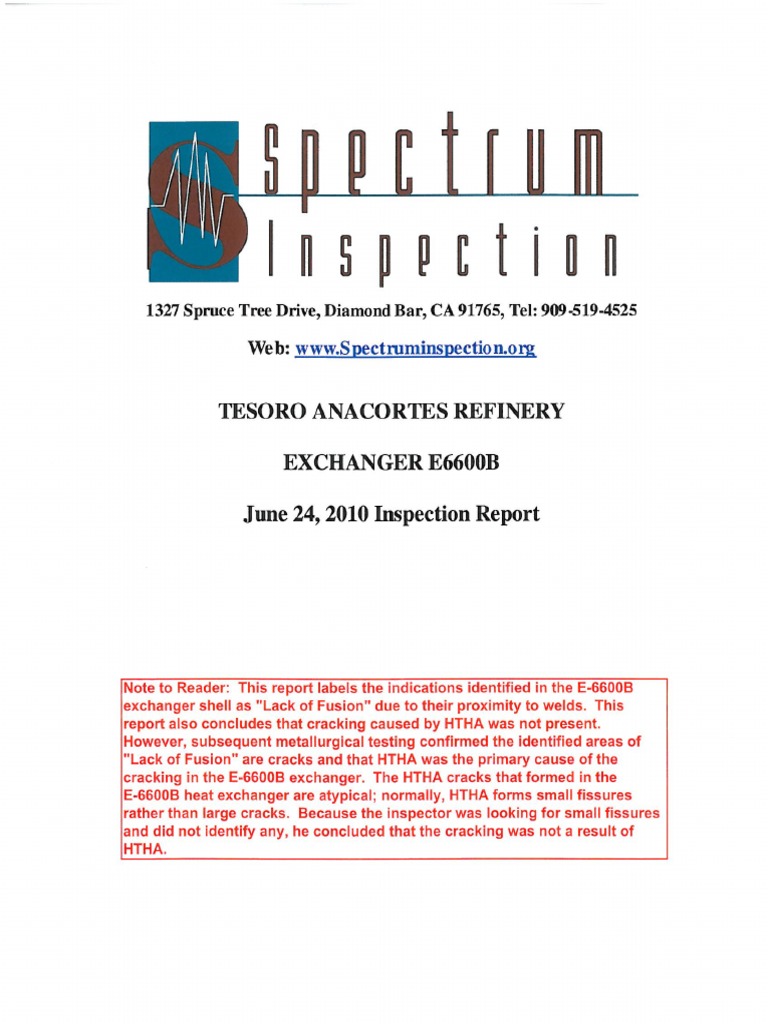 Spectrum Inspection

1327 Spruce Tree Drive, Diamond Bar, CA 91765, Tel: 909-519-4525

Web: www.Spectruminspection.org

TESORO ANACORTES REFINERY

EXCHANGER E6600B

June 24, 2010 Inspection Report

Note to Reader: This report labels the indications identified in the E-6600B exchanger shell as "Lack of Fusion" due to their proximity to welds. This report also concludes that cracking caused by HTHA was not present. However, subsequent metallurgical testing confirmed the identified areas of "Lack of Fusion" are cracks and that HTHA was the primary cause of the cracking in the E-6600B exchanger. The HTHA cracks that formed in the E-6600B heat exchanger are atypical; normally, HTHA forms small fissures rather than large cracks. Because the inspector was looking for small fissures and did not identify any, he concluded that the cracking was not a result of HTHA.